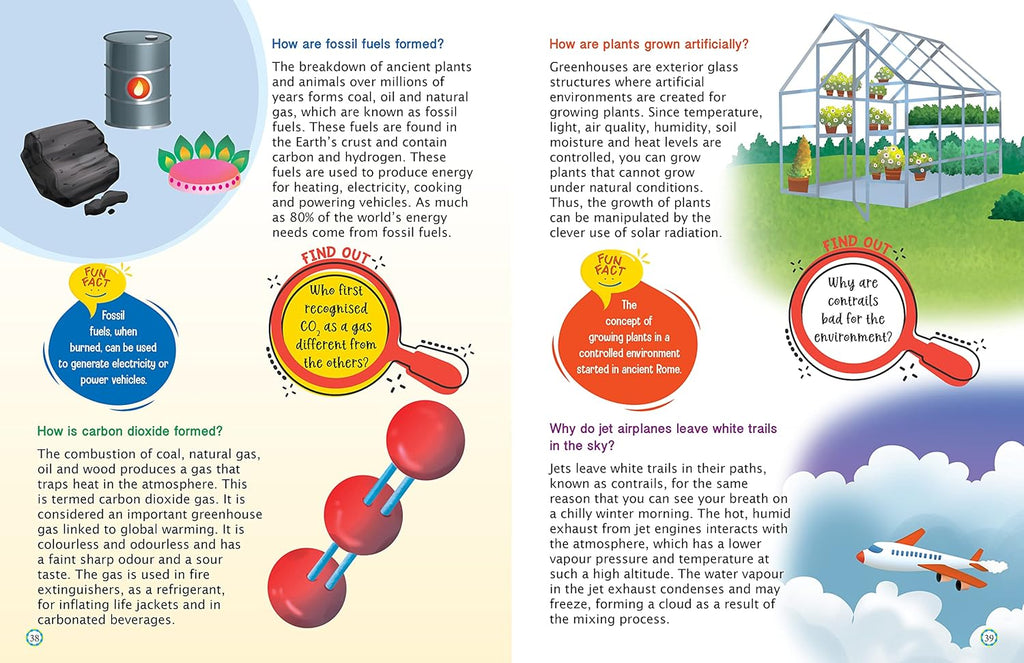 How are fossil fuels formed?

The breakdown of ancient plants and animals over millions of years forms coal, oil and natural gas, which are known as fossil fuels. These fuels are found in the Earth's crust and contain carbon and hydrogen. These fuels are used to produce energy for heating, electricity, cooking and powering vehicles. As much as 80% of the world's energy needs come from fossil fuels.

FUN FACT

Fossil fuels, when burned, can be used to generate electricity or power vehicles.

FIND OUT

Who first recognised $CO_2$ as a gas different from the others?

How is carbon dioxide formed?

The combustion of coal, natural gas, oil and wood produces a gas that traps heat in the atmosphere. This is termed carbon dioxide gas. It is considered an important greenhouse gas linked to global warming. It is colourless and odourless and has a faint sharp odour and a sour taste. The gas is used in fire extinguishers, as a refrigerant, for inflating life jackets and in carbonated beverages.

38

How are plants grown artificially?

Greenhouses are exterior glass structures where artificial environments are created for growing plants. Since temperature, light, air quality, humidity, soil moisture and heat levels are controlled, you can grow plants that cannot grow under natural conditions. Thus, the growth of plants can be manipulated by the clever use of solar radiation.

FUN FACT

The concept of growing plants in a controlled environment started in ancient Rome.

FIND OUT

Why are contrails bad for the environment?

Why do jet airplanes leave white trails in the sky?

Jets leave white trails in their paths, known as contrails, for the same reason that you can see your breath on a chilly winter morning. The hot, humid exhaust from jet engines interacts with the atmosphere, which has a lower vapour pressure and temperature at such a high altitude. The water vapour in the jet exhaust condenses and may freeze, forming a cloud as a result of the mixing process.

39